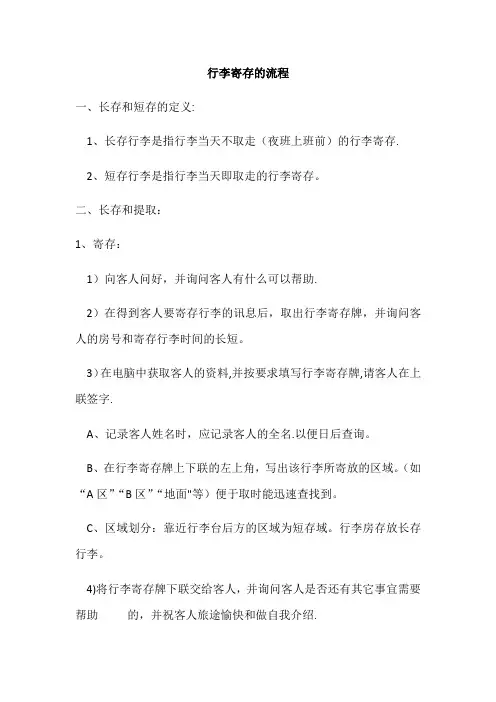 行李寄存的流程

一、长存和短存的定义:

1、长存行李是指行李当天不取走（夜班上班前）的行李寄存.

2、短存行李是指行李当天即取走的行李寄存。

二、长存和提取：

1、寄存：

1）向客人问好，并询问客人有什么可以帮助.

2）在得到客人要寄存行李的讯息后，取出行李寄存牌，并询问客人的房号和寄存行李时间的长短。

3）在电脑中获取客人的资料,并按要求填写行李寄存牌,请客人在上联签字.

A、记录客人姓名时，应记录客人的全名.以便日后查询。

B、在行李寄存牌上下联的左上角，写出该行李所寄放的区域。（如“A 区”“B 区”“地面"等）便于取时能迅速查找到。

C、区域划分：靠近行李台后方的区域为短存域。行李房存放长存行李。

4)将行李寄存牌下联交给客人，并询问客人是否还有其它事宜需要帮助 的，并祝客人旅途愉快和做自我介绍.